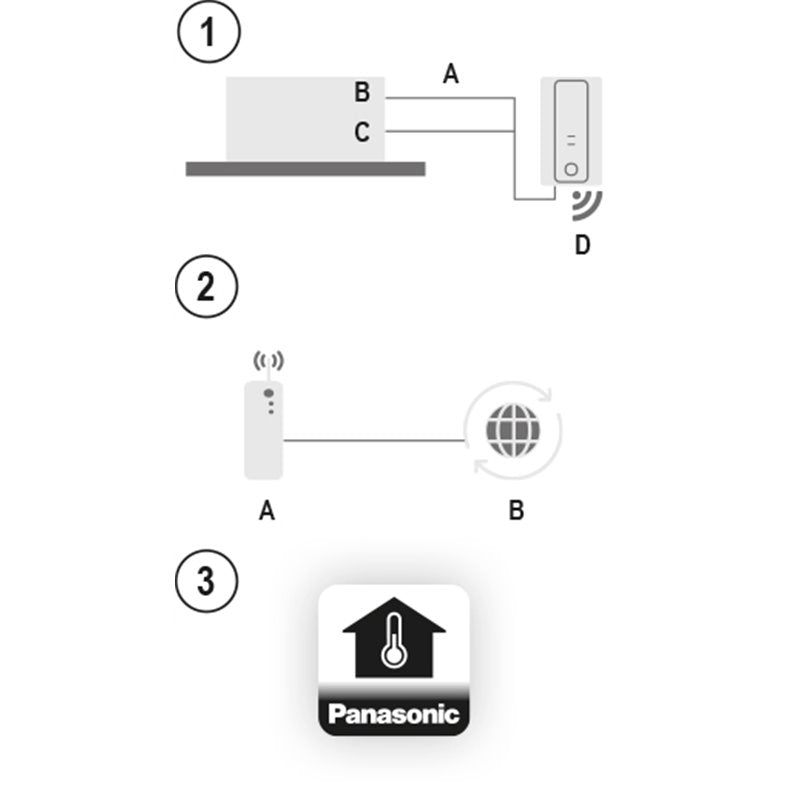 1
A
B
C
D
2
A
B
3
Panasonic